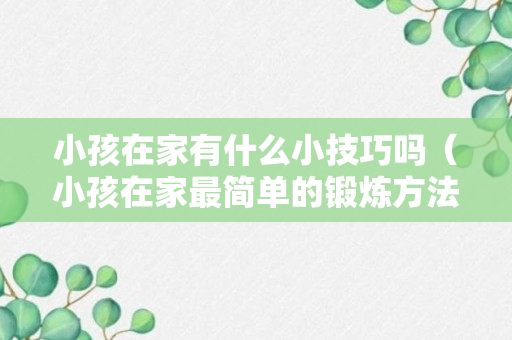 小孩在家有什么小技巧吗（小孩在家最简单的锻炼方法